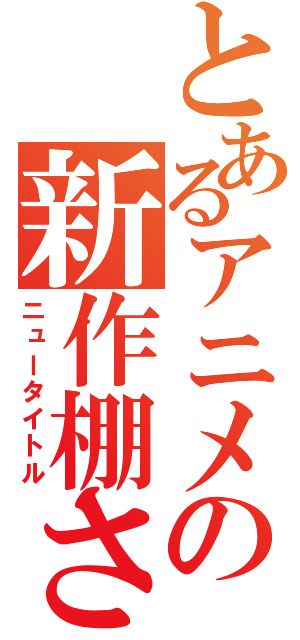 とあるアニメの
新作棚さ
ニュータイトル